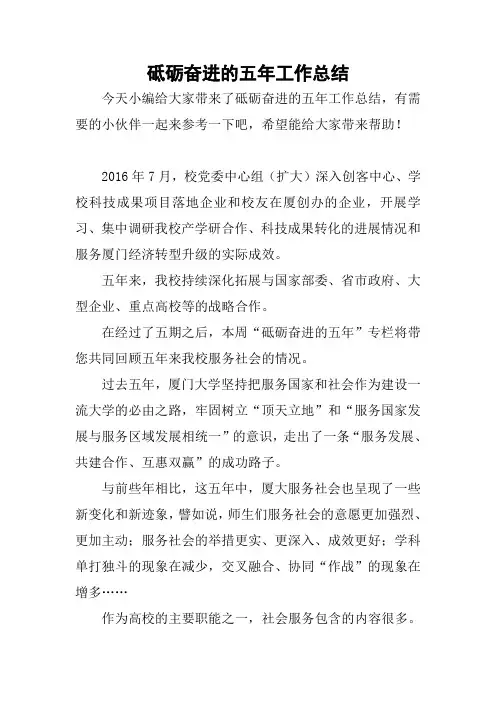 砥砺奋进的五年工作总结

今天小编给大家带来了砥砺奋进的五年工作总结，有需要的小伙伴一起来参考一下吧，希望能给大家带来帮助！

2016 年 7 月，校党委中心组（扩大）深入创客中心、学校科技成果项目落地企业和校友在厦创办的企业，开展学习、集中调研我校产学研合作、科技成果转化的进展情况和服务厦门经济转型升级的实际成效。

五年来，我校持续深化拓展与国家部委、省市政府、大型企业、重点高校等的战略合作。

在经过了五期之后，本周“砥砺奋进的五年”专栏将带您共同回顾五年来我校服务社会的情况。

过去五年，厦门大学坚持把服务国家和社会作为建设一流大学的必由之路，牢固树立“顶天立地”和“服务国家发展与服务区域发展相统一”的意识，走出了一条“服务发展、共建合作、互惠双赢”的成功路子。

与前些年相比，这五年中，厦大服务社会也呈现了一些新变化和新迹象，譬如说，师生们服务社会的意愿更加强烈、更加主动；服务社会的举措更实、更深入、成效更好；学科单打独斗的现象在减少，交叉融合、协同“作战”的现象在增多……

作为高校的主要职能之一，社会服务包含的内容很多。